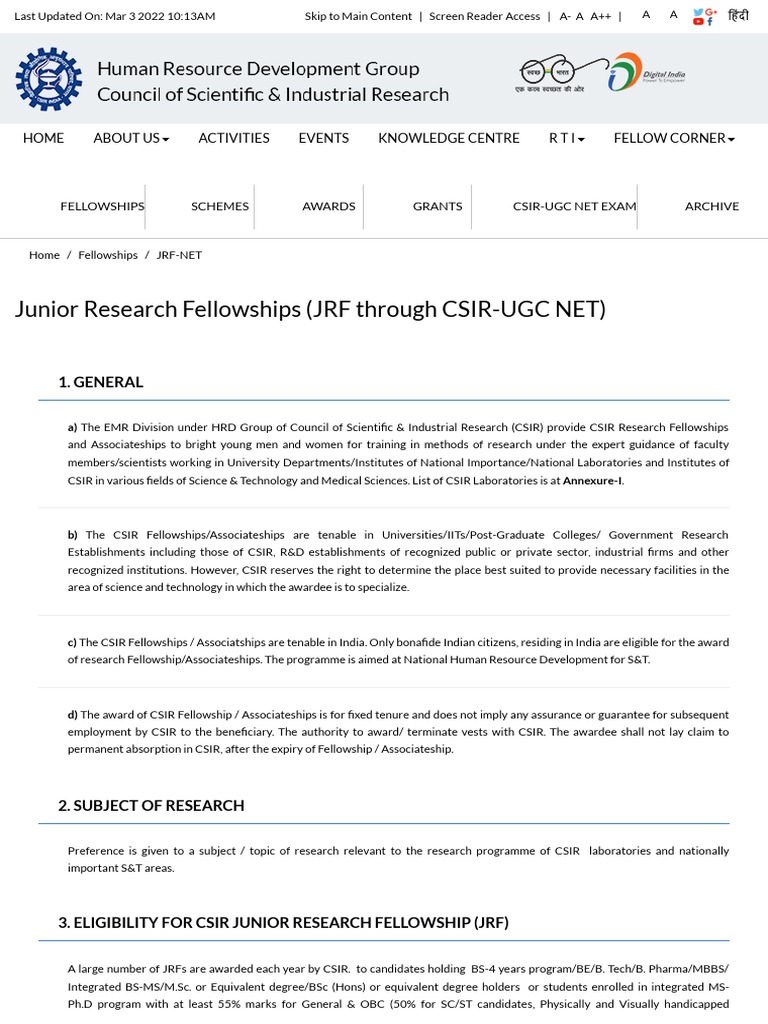 Last Updated On: Mar 3 2022 10:13AM

Skip to Main Content | Screen Reader Access | A- A A++ | A A हिंदी

Human Resource Development Group
Council of Scientific & Industrial Research

स्वच्छ भारत
एक कदम स्वच्छता की ओर

Digital India
Power To Empower

HOME ABOUT US ACTIVITIES EVENTS KNOWLEDGE CENTRE R T I FELLOW CORNER

FELLOWSHIPS SCHEMES AWARDS GRANTS CSIR-UGC NET EXAM ARCHIVE

Home / Fellowships / JRF-NET

Junior Research Fellowships (JRF through CSIR-UGC NET)

1. GENERAL

a) The EMR Division under HRD Group of Council of Scientific & Industrial Research (CSIR) provide CSIR Research Fellowships and Associateships to bright young men and women for training in methods of research under the expert guidance of faculty members/scientists working in University Departments/Institutes of National Importance/National Laboratories and Institutes of CSIR in various fields of Science & Technology and Medical Sciences. List of CSIR Laboratories is at Annexure-I.

b) The CSIR Fellowships/Associateships are tenable in Universities/IITs/Post-Graduate Colleges/ Government Research Establishments including those of CSIR, R&D establishments of recognized public or private sector, industrial firms and other recognized institutions. However, CSIR reserves the right to determine the place best suited to provide necessary facilities in the area of science and technology in which the awardee is to specialize.

c) The CSIR Fellowships / Associatships are tenable in India. Only bonafide Indian citizens, residing in India are eligible for the award of research Fellowship/Associateships. The programme is aimed at National Human Resource Development for S&T.

d) The award of CSIR Fellowship / Associateships is for fixed tenure and does not imply any assurance or guarantee for subsequent employment by CSIR to the beneficiary. The authority to award/ terminate vests with CSIR. The awardee shall not lay claim to permanent absorption in CSIR, after the expiry of Fellowship / Associateship.

2. SUBJECT OF RESEARCH

Preference is given to a subject / topic of research relevant to the research programme of CSIR laboratories and nationally important S&T areas.

3. ELIGIBILITY FOR CSIR JUNIOR RESEARCH FELLOWSHIP (JRF)

A large number of JRFs are awarded each year by CSIR. to candidates holding BS-4 years program/BE/B. Tech/B. Pharma/MBBS/ Integrated BS-MS/M.Sc. or Equivalent degree/BSc (Hons) or equivalent degree holders or students enrolled in integrated MS-Ph.D program with at least 55% marks for General & OBC (50% for SC/ST candidates, Physically and Visually handicapped